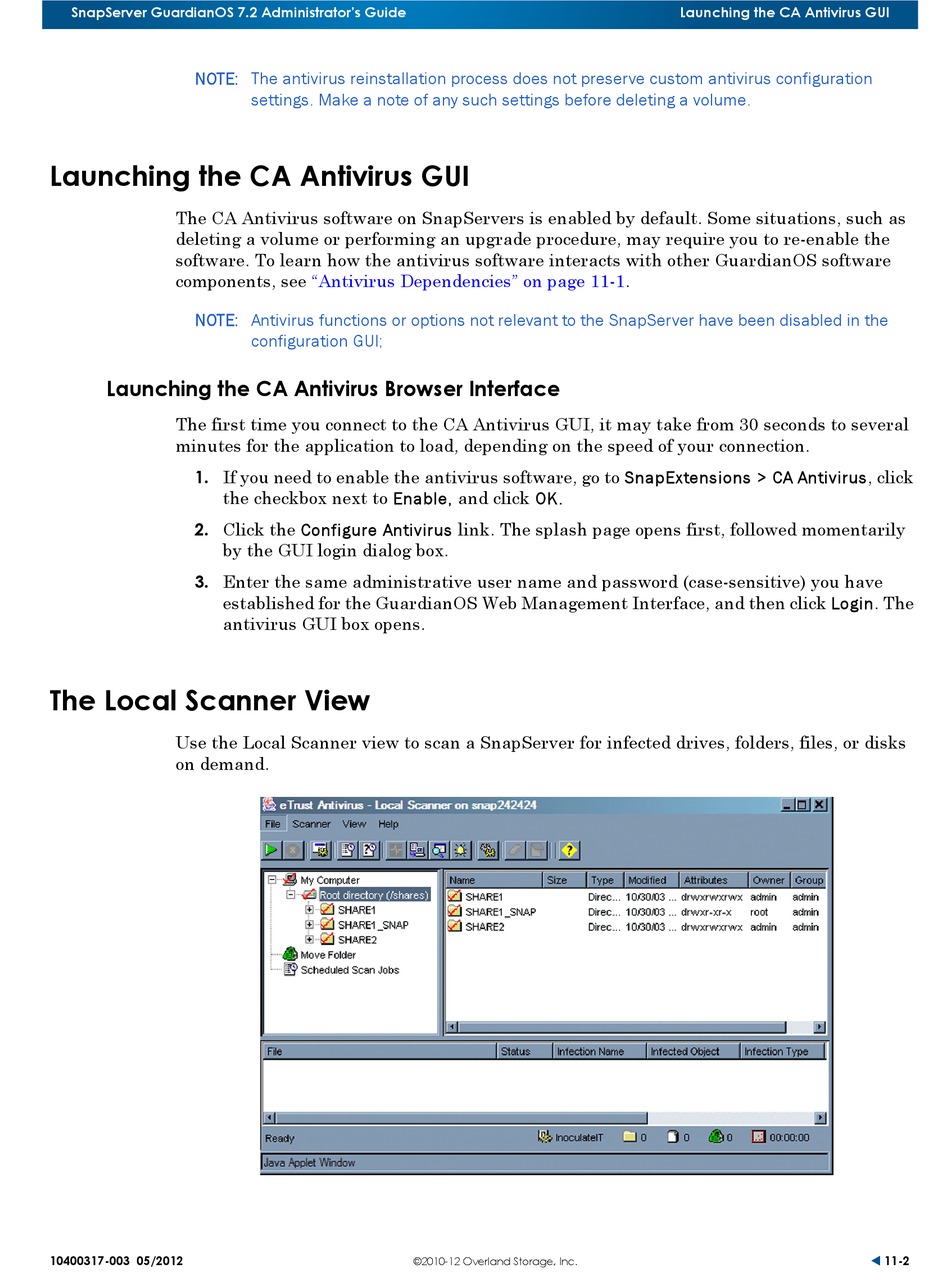 SnapServer GuardianOS 7.2 Administrator's Guide Launching the CA Antivirus GUI

NOTE: The antivirus reinstallation process does not preserve custom antivirus configuration settings. Make a note of any such settings before deleting a volume.

Launching the CA Antivirus GUI

The CA Antivirus software on SnapServers is enabled by default. Some situations, such as deleting a volume or performing an upgrade procedure, may require you to re-enable the software. To learn how the antivirus software interacts with other GuardianOS software components, see "Antivirus Dependencies" on page 11-1.

NOTE: Antivirus functions or options not relevant to the SnapServer have been disabled in the configuration GUI;

Launching the CA Antivirus Browser Interface

The first time you connect to the CA Antivirus GUI, it may take from 30 seconds to several minutes for the application to load, depending on the speed of your connection.

1. If you need to enable the antivirus software, go to SnapExtensions > CA Antivirus, click the checkbox next to Enable, and click OK.

2. Click the Configure Antivirus link. The splash page opens first, followed momentarily by the GUI login dialog box.

3. Enter the same administrative user name and password (case-sensitive) you have established for the GuardianOS Web Management Interface, and then click Login. The antivirus GUI box opens.

The Local Scanner View

Use the Local Scanner view to scan a SnapServer for infected drives, folders, files, or disks on demand.

eTrust Antivirus - Local Scanner on snap242424

File Scanner View Help

My Computer
Root directory (/shares)
SHARE1
SHARE1_SNAP
SHARE2
Move Folder
Scheduled Scan Jobs

| Name | Size | Type | Modified | Attributes | Owner | Group |
|---|---|---|---|---|---|---|
| SHARE1 | | Direc... | 10/30/03 ... | drwxrwxrwx | admin | admin |
| SHARE1_SNAP | | Direc... | 10/30/03 ... | drwxr-xr-x | root | admin |
| SHARE2 | | Direc... | 10/30/03 ... | drwxrwxrwx | admin | admin |

| File | Status | Infection Name | Infected Object | Infection Type |
|---|---|---|---|---|

Ready InoculateIT 0 0 0 00:00:00

Java Applet Window

10400317-003 05/2012 ©2010-12 Overland Storage, Inc. 11-2